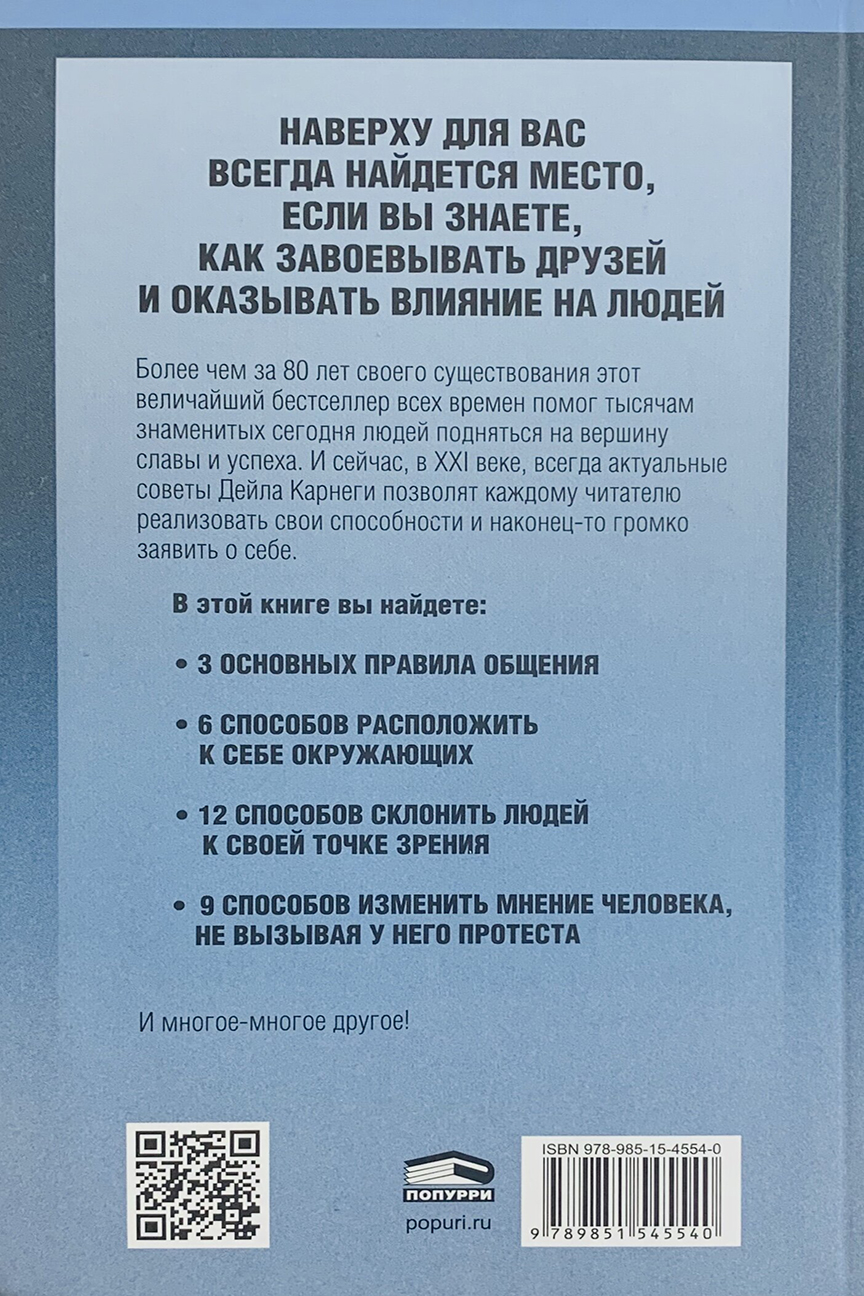 НАВЕРХУ ДЛЯ ВАС ВСЕГДА НАЙДЕТСЯ МЕСТО, ЕСЛИ ВЫ ЗНАЕТЕ, КАК ЗАВОЕВЫВАТЬ ДРУЗЕЙ И ОКАЗЫВАТЬ ВЛИЯНИЕ НА ЛЮДЕЙ

Более чем за 80 лет своего существования этот величайший бестселлер всех времен помог тысячам знаменитых сегодня людей подняться на вершину славы и успеха. И сейчас, в XXI веке, всегда актуальные советы Дейла Карнеги позволят каждому читателю реализовать свои способности и наконец-то громко заявить о себе.

В этой книге вы найдете:

• 3 ОСНОВНЫХ ПРАВИЛА ОБЩЕНИЯ

• 6 СПОСОБОВ РАСПОЛОЖИТЬ К СЕБЕ ОКРУЖАЮЩИХ

• 12 СПОСОБОВ СКЛОНИТЬ ЛЮДЕЙ К СВОЕЙ ТОЧКЕ ЗРЕНИЯ

• 9 СПОСОБОВ ИЗМЕНИТЬ МНЕНИЕ ЧЕЛОВЕКА, НЕ ВЫЗЫВАЯ У НЕГО ПРОТЕСТА

И многое-многое другое!

ПОПУРРИ
popuri.ru

ISBN 978-985-15-4554-0
9 789851 545540